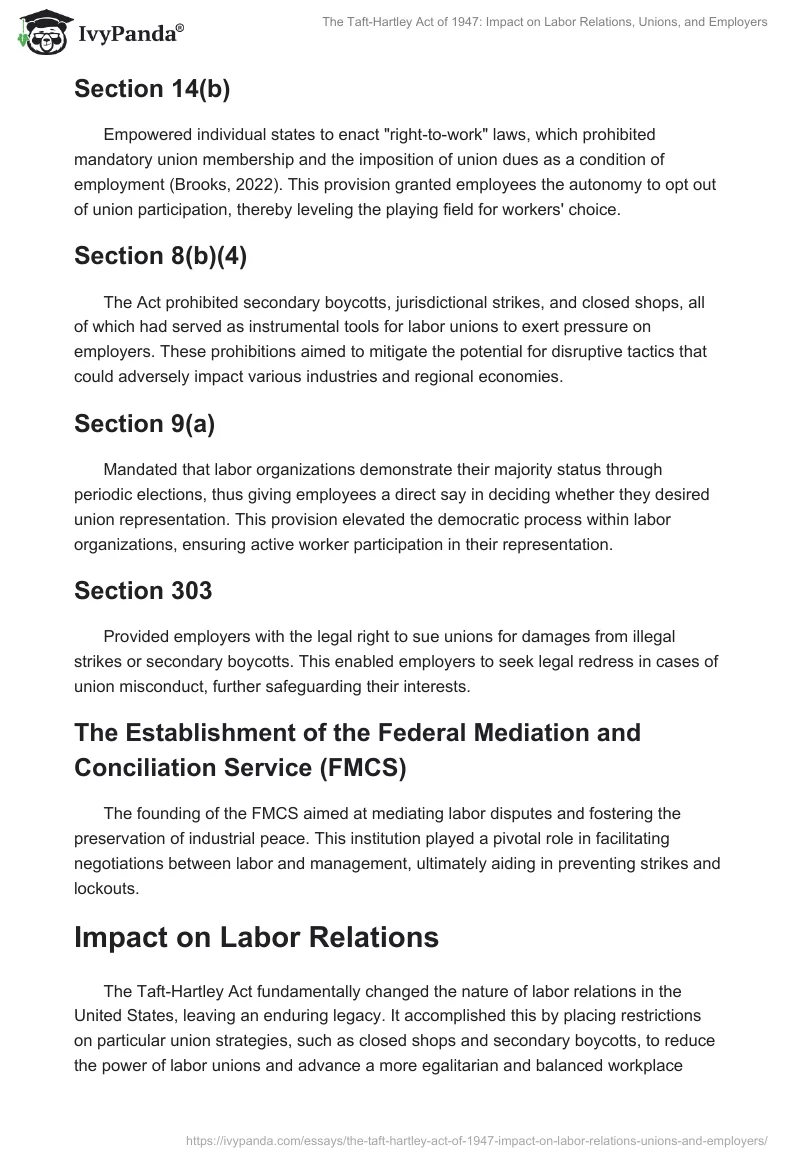 IvyPanda®

The Taft-Hartley Act of 1947: Impact on Labor Relations, Unions, and Employers

Section 14(b)

Empowered individual states to enact "right-to-work" laws, which prohibited mandatory union membership and the imposition of union dues as a condition of employment (Brooks, 2022). This provision granted employees the autonomy to opt out of union participation, thereby leveling the playing field for workers' choice.

Section 8(b)(4)

The Act prohibited secondary boycotts, jurisdictional strikes, and closed shops, all of which had served as instrumental tools for labor unions to exert pressure on employers. These prohibitions aimed to mitigate the potential for disruptive tactics that could adversely impact various industries and regional economies.

Section 9(a)

Mandated that labor organizations demonstrate their majority status through periodic elections, thus giving employees a direct say in deciding whether they desired union representation. This provision elevated the democratic process within labor organizations, ensuring active worker participation in their representation.

Section 303

Provided employers with the legal right to sue unions for damages from illegal strikes or secondary boycotts. This enabled employers to seek legal redress in cases of union misconduct, further safeguarding their interests.

The Establishment of the Federal Mediation and Conciliation Service (FMCS)

The founding of the FMCS aimed at mediating labor disputes and fostering the preservation of industrial peace. This institution played a pivotal role in facilitating negotiations between labor and management, ultimately aiding in preventing strikes and lockouts.

Impact on Labor Relations

The Taft-Hartley Act fundamentally changed the nature of labor relations in the United States, leaving an enduring legacy. It accomplished this by placing restrictions on particular union strategies, such as closed shops and secondary boycotts, to reduce the power of labor unions and advance a more egalitarian and balanced workplace

https://ivypanda.com/essays/the-taft-hartley-act-of-1947-impact-on-labor-relations-unions-and-employers/